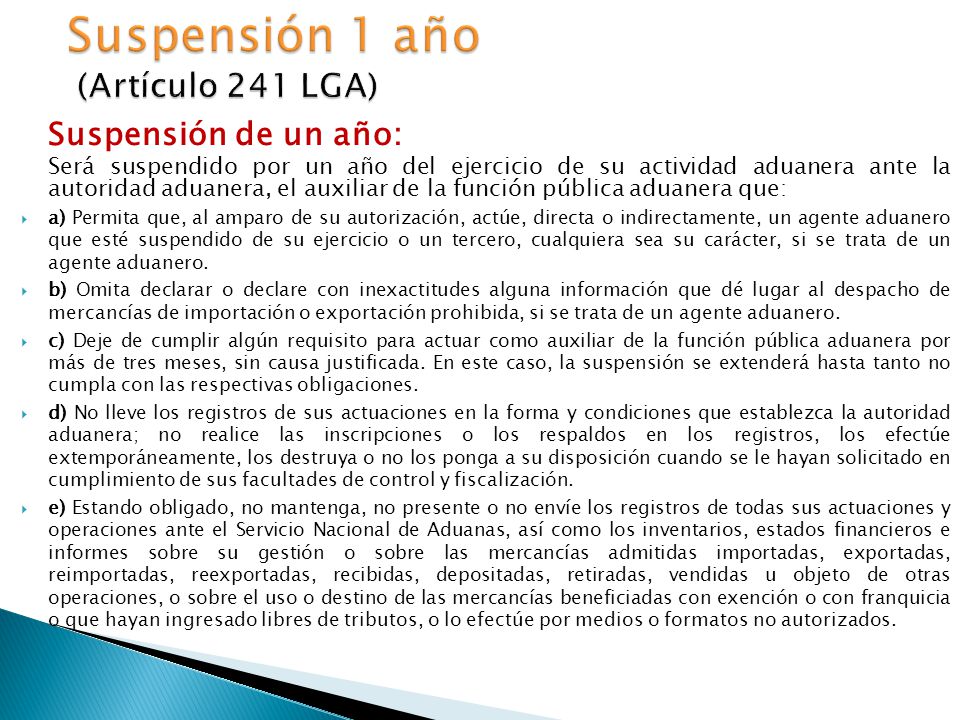 Suspensión 1 año
(Artículo 241 LGA)

Suspensión de un año:

Será suspendido por un año del ejercicio de su actividad aduanera ante la autoridad aduanera, el auxiliar de la función pública aduanera que:

a) Permita que, al amparo de su autorización, actúe, directa o indirectamente, un agente aduanero que esté suspendido de su ejercicio o un tercero, cualquiera sea su carácter, si se trata de un agente aduanero.

b) Omita declarar o declare con inexactitudes alguna información que dé lugar al despacho de mercancías de importación o exportación prohibida, si se trata de un agente aduanero.

c) Deje de cumplir algún requisito para actuar como auxiliar de la función pública aduanera por más de tres meses, sin causa justificada. En este caso, la suspensión se extenderá hasta tanto no cumpla con las respectivas obligaciones.

d) No lleve los registros de sus actuaciones en la forma y condiciones que establezca la autoridad aduanera; no realice las inscripciones o los respaldos en los registros, los efectúe extemporáneamente, los destruya o no los ponga a su disposición cuando se le hayan solicitado en cumplimiento de sus facultades de control y fiscalización.

e) Estando obligado, no mantenga, no presente o no envíe los registros de todas sus actuaciones y operaciones ante el Servicio Nacional de Aduanas, así como los inventarios, estados financieros e informes sobre su gestión o sobre las mercancías admitidas importadas, exportadas, reimportadas, reexportadas, recibidas, depositadas, retiradas, vendidas u objeto de otras operaciones, o sobre el uso o destino de las mercancías beneficiadas con exención o con franquicia o que hayan ingresado libres de tributos, o lo efectúe por medios o formatos no autorizados.